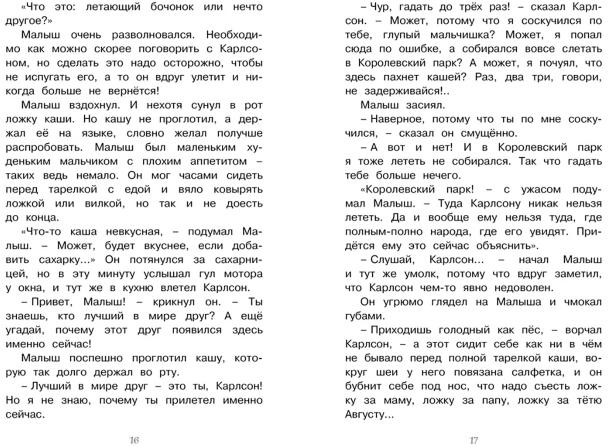 «Что это: летающий бочонок или нечто другое?»

Малыш очень разволновался. Необходимо как можно скорее поговорить с Карлсоном, но сделать это надо осторожно, чтобы не испугать его, а то он вдруг улетит и никогда больше не вернётся!

Малыш вздохнул. И нехотя сунул в рот ложку каши. Но кашу не проглотил, а держал её на языке, словно желал получше распробовать. Малыш был маленьким худеньким мальчиком с плохим аппетитом – таких ведь немало. Он мог часами сидеть перед тарелкой с едой и вяло ковырять ложкой или вилкой, но так и не доесть до конца.

«Что-то каша невкусная, – подумал Малыш. – Может, будет вкуснее, если добавить сахарку...» Он потянулся за сахарницей, но в эту минуту услышал гул мотора у окна, и тут же в кухню влетел Карлсон.

– Привет, Малыш! – крикнул он. – Ты знаешь, кто лучший в мире друг? А ещё угадай, почему этот друг появился здесь именно сейчас!

Малыш поспешно проглотил кашу, которую так долго держал во рту.

– Лучший в мире друг – это ты, Карлсон! Но я не знаю, почему ты прилетел именно сейчас.

16

– Чур, гадать до трёх раз! – сказал Карлсон. – Может, потому что я соскучился по тебе, глупый мальчишка? Может, я попал сюда по ошибке, а собирался вовсе слетать в Королевский парк? А может, я почуял, что здесь пахнет кашей? Раз, два три, говори, не задерживайся!..

Малыш засиял.

– Наверное, потому что ты по мне соскучился, – сказал он смущённо.

– А вот и нет! И в Королевский парк я тоже лететь не собирался. Так что гадать тебе больше нечего.

«Королевский парк! – с ужасом подумал Малыш. – Туда Карлсону никак нельзя лететь. Да и вообще ему нельзя туда, где полным-полно народа, где его увидят. Придётся ему это сейчас объяснить».

– Слушай, Карлсон... – начал Малыш и тут же умолк, потому что вдруг заметил, что Карлсон чем-то явно недоволен.

Он угрюмо глядел на Малыша и чмокал губами.

– Приходишь голодный как пёс, – ворчал Карлсон, – а этот сидит себе как ни в чём не бывало перед полной тарелкой каши, вокруг шеи у него повязана салфетка, и он бубнит себе под нос, что надо съесть ложку за маму, ложку за папу, ложку за тётю Августу...

17